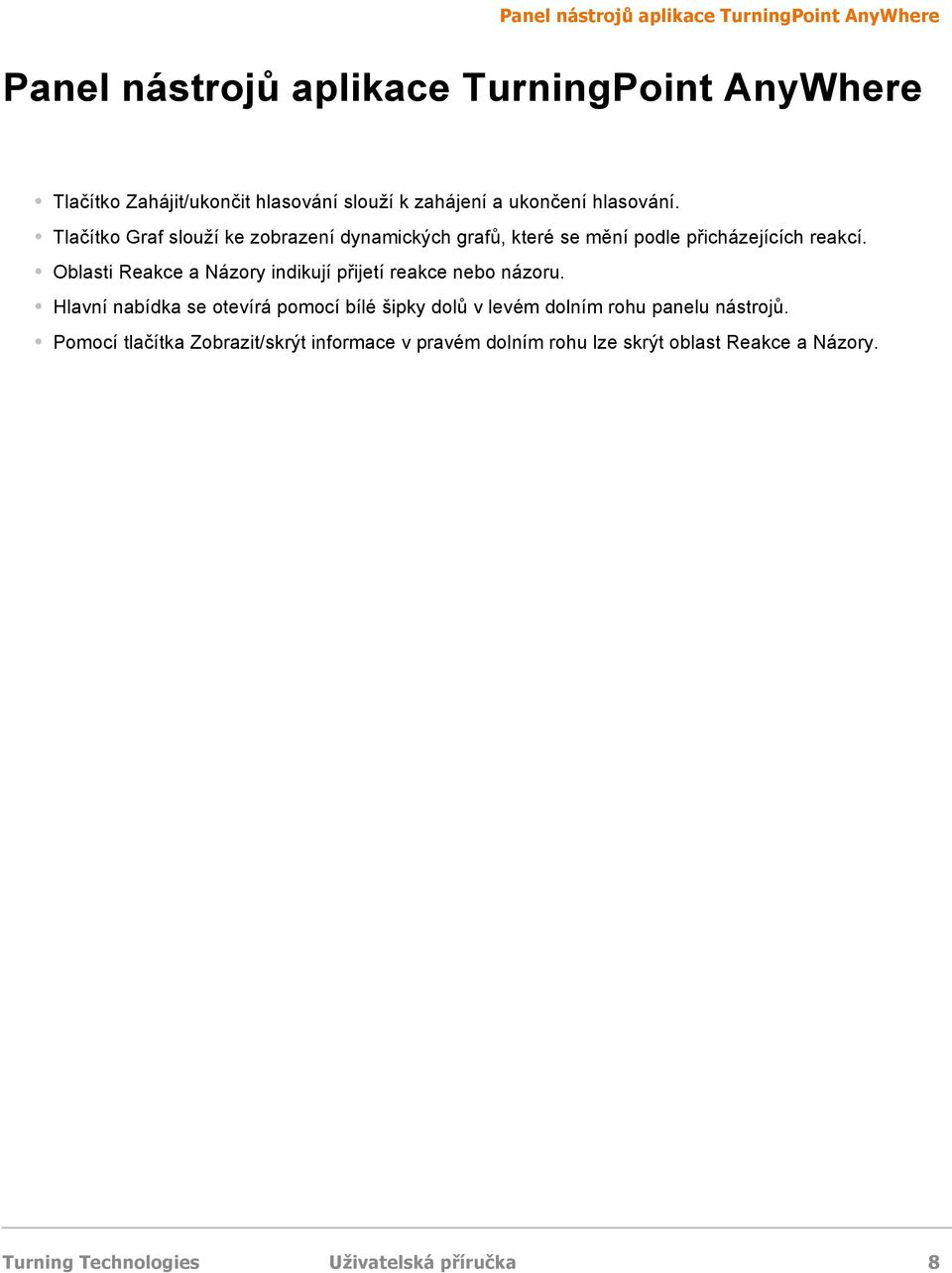 Panel nástrojů aplikace TurningPoint AnyWhere

Panel nástrojů aplikace TurningPoint AnyWhere

• Tlačítko Zahájit/ukončit hlasování slouží k zahájení a ukončení hlasování.
• Tlačítko Graf slouží ke zobrazení dynamických grafů, které se mění podle přicházejících reakcí.
• Oblasti Reakce a Názory indikují přijetí reakce nebo názoru.
• Hlavní nabídka se otevírá pomocí bílé šipky dolů v levém dolním rohu panelu nástrojů.
• Pomocí tlačítka Zobrazit/skrýt informace v pravém dolním rohu lze skrýt oblast Reakce a Názory.

Turning Technologies Uživatelská příručka 8